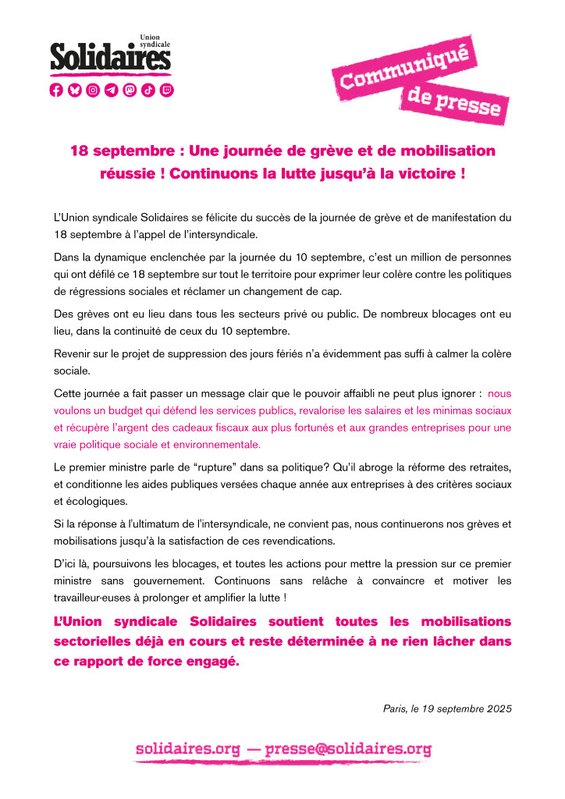 Union syndicale
Solidaires

Communiqué de presse

18 septembre : Une journée de grève et de mobilisation réussie ! Continuons la lutte jusqu'à la victoire !

L'Union syndicale Solidaires se félicite du succès de la journée de grève et de manifestation du 18 septembre à l'appel de l'intersyndicale.

Dans la dynamique enclenchée par la journée du 10 septembre, c'est un million de personnes qui ont défilé ce 18 septembre sur tout le territoire pour exprimer leur colère contre les politiques de régressions sociales et réclamer un changement de cap.

Des grèves ont eu lieu dans tous les secteurs privé ou public. De nombreux blocages ont eu lieu, dans la continuité de ceux du 10 septembre.

Revenir sur le projet de suppression des jours fériés n'a évidemment pas suffi à calmer la colère sociale.

Cette journée a fait passer un message clair que le pouvoir affaibli ne peut plus ignorer : nous voulons un budget qui défend les services publics, revalorise les salaires et les minimas sociaux et récupère l'argent des cadeaux fiscaux aux plus fortunés et aux grandes entreprises pour une vraie politique sociale et environnementale.

Le premier ministre parle de "rupture" dans sa politique? Qu'il abroge la réforme des retraites, et conditionne les aides publiques versées chaque année aux entreprises à des critères sociaux et écologiques.

Si la réponse à l'ultimatum de l'intersyndicale, ne convient pas, nous continuerons nos grèves et mobilisations jusqu'à la satisfaction de ces revendications.

D'ici là, poursuivons les blocages, et toutes les actions pour mettre la pression sur ce premier ministre sans gouvernement. Continuons sans relâche à convaincre et motiver les travailleur·euses à prolonger et amplifier la lutte !

L'Union syndicale Solidaires soutient toutes les mobilisations sectorielles déjà en cours et reste déterminée à ne rien lâcher dans ce rapport de force engagé.

Paris, le 19 septembre 2025

solidaires.org — presse@solidaires.org